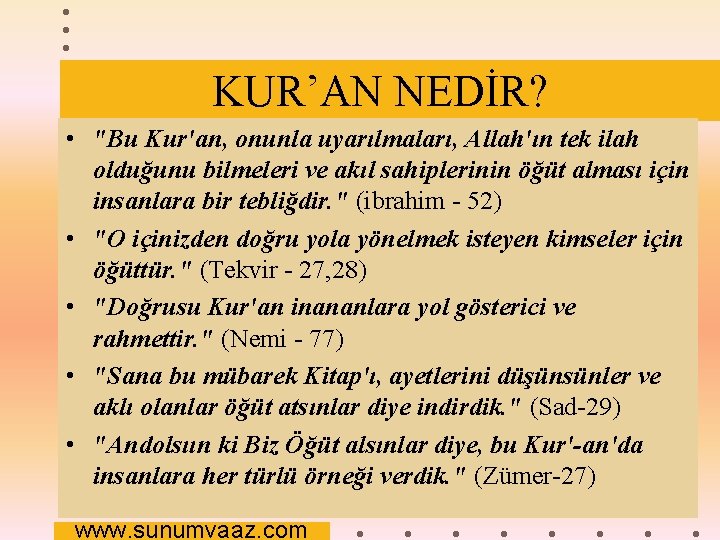 KUR'AN NEDİR?

• "Bu Kur'an, onunla uyarılmaları, Allah'ın tek ilah olduğunu bilmeleri ve akıl sahiplerinin öğüt alması için insanlara bir tebliğdir." (ibrahim - 52)
• "O içinizden doğru yola yönelmek isteyen kimseler için öğüttür." (Tekvir - 27,28)
• "Doğrusu Kur'an inananlara yol gösterici ve rahmettir." (Nemi - 77)
• "Sana bu mübarek Kitap'ı, ayetlerini düşünsünler ve aklı olanlar öğüt atsınlar diye indirdik." (Sad-29)
• "Andolsun ki Biz Öğüt alsınlar diye, bu Kur'-an'da insanlara her türlü örneği verdik." (Zümer-27)

www.sunumvaaz.com